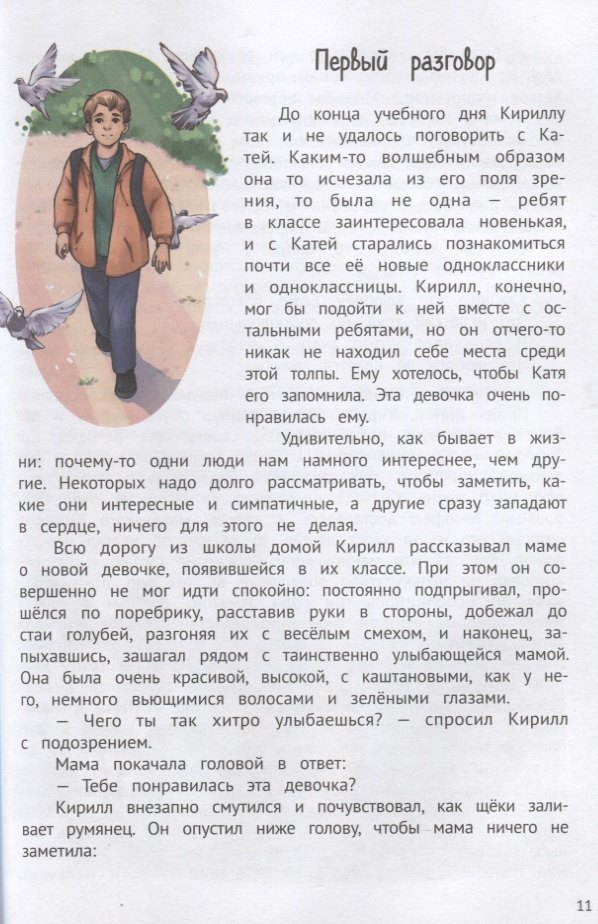 Первый разговор

До конца учебного дня Кириллу так и не удалось поговорить с Катей. Каким-то волшебным образом она то исчезала из его поля зрения, то была не одна — ребят в классе заинтересовала новенькая, и с Катей старались познакомиться почти все её новые одноклассники и одноклассницы. Кирилл, конечно, мог бы подойти к ней вместе с остальными ребятами, но он отчего-то никак не находил себе места среди этой толпы. Ему хотелось, чтобы Катя его запомнила. Эта девочка очень понравилась ему.

Удивительно, как бывает в жизни: почему-то одни люди нам намного интереснее, чем другие. Некоторых надо долго рассматривать, чтобы заметить, какие они интересные и симпатичные, а другие сразу западают в сердце, ничего для этого не делая.

Всю дорогу из школы домой Кирилл рассказывал маме о новой девочке, появившейся в их классе. При этом он совершенно не мог идти спокойно: постоянно подпрыгивал, прошёлся по поребрику, расставив руки в стороны, добежал до стаи голубей, разгоняя их с весёлым смехом, и наконец, запыхавшись, зашагал рядом с таинственно улыбающейся мамой. Она была очень красивой, высокой, с каштановыми, как у него, немного вьющимися волосами и зелёными глазами.

— Чего ты так хитро улыбаешься? — спросил Кирилл с подозрением.

Мама покачала головой в ответ:

— Тебе понравилась эта девочка?

Кирилл внезапно смутился и почувствовал, как щёки заливает румянец. Он опустил ниже голову, чтобы мама ничего не заметила:

11